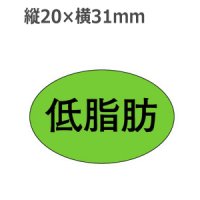 縦20×横31mm

低脂肪